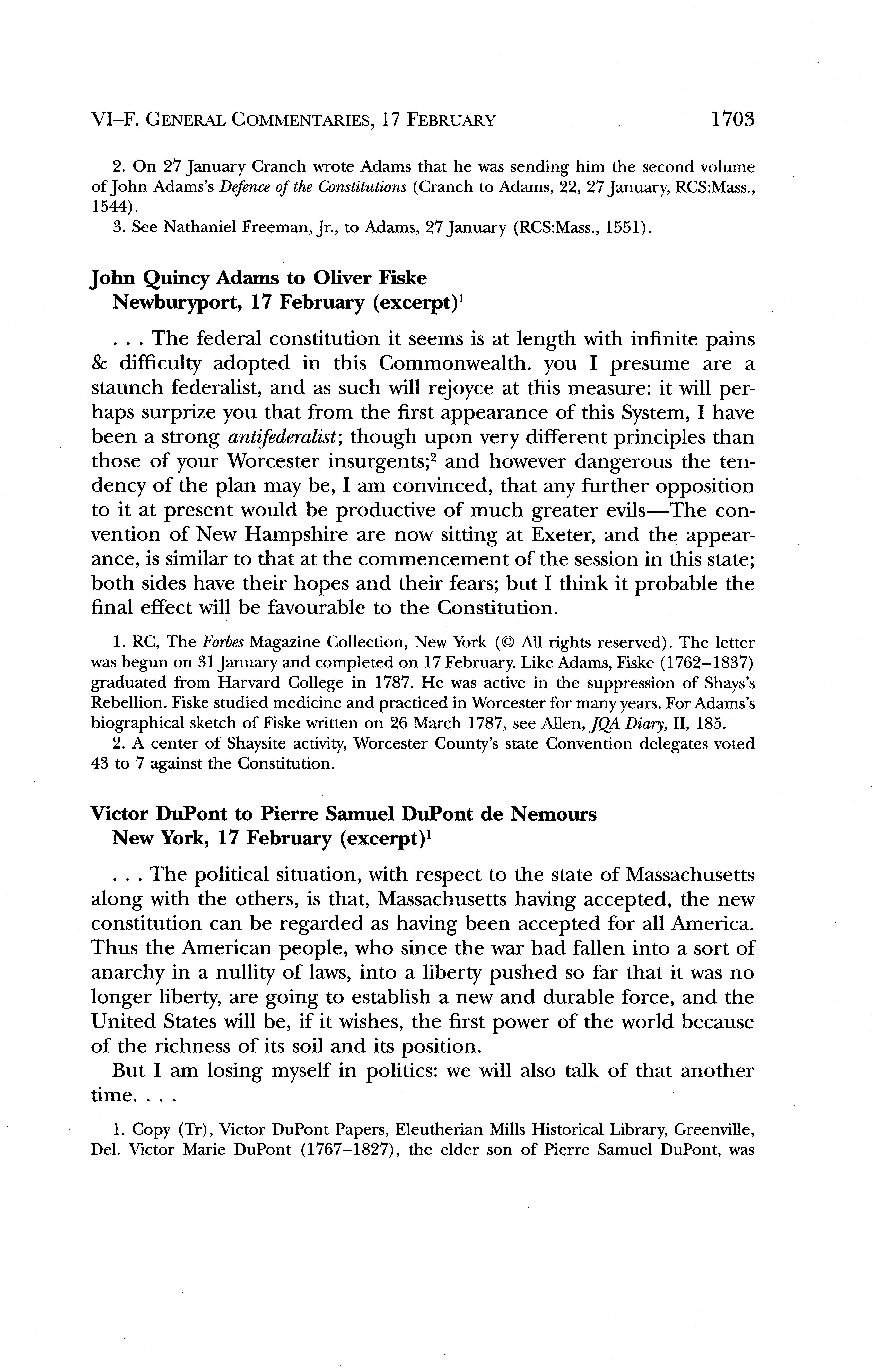 VI–F. GENERAL COMMENTARIES, 17 FEBRUARY 1703

2. On 27 January Cranch wrote Adams that he was sending him the second volume of John Adams's Defence of the Constitutions (Cranch to Adams, 22, 27 January, RCS:Mass., 1544).
3. See Nathaniel Freeman, Jr., to Adams, 27 January (RCS:Mass., 1551).

John Quincy Adams to Oliver Fiske
Newburyport, 17 February (excerpt)$^1$

. . . The federal constitution it seems is at length with infinite pains & difficulty adopted in this Commonwealth. you I presume are a staunch federalist, and as such will rejoyce at this measure: it will perhaps surprize you that from the first appearance of this System, I have been a strong antifederalist; though upon very different principles than those of your Worcester insurgents;$^2$ and however dangerous the tendency of the plan may be, I am convinced, that any further opposition to it at present would be productive of much greater evils—The convention of New Hampshire are now sitting at Exeter, and the appearance, is similar to that at the commencement of the session in this state; both sides have their hopes and their fears; but I think it probable the final effect will be favourable to the Constitution.

1. RC, The Forbes Magazine Collection, New York (© All rights reserved). The letter was begun on 31 January and completed on 17 February. Like Adams, Fiske (1762–1837) graduated from Harvard College in 1787. He was active in the suppression of Shays's Rebellion. Fiske studied medicine and practiced in Worcester for many years. For Adams's biographical sketch of Fiske written on 26 March 1787, see Allen, JQA Diary, II, 185.
2. A center of Shaysite activity, Worcester County's state Convention delegates voted 43 to 7 against the Constitution.

Victor DuPont to Pierre Samuel DuPont de Nemours
New York, 17 February (excerpt)$^1$

. . . The political situation, with respect to the state of Massachusetts along with the others, is that, Massachusetts having accepted, the new constitution can be regarded as having been accepted for all America. Thus the American people, who since the war had fallen into a sort of anarchy in a nullity of laws, into a liberty pushed so far that it was no longer liberty, are going to establish a new and durable force, and the United States will be, if it wishes, the first power of the world because of the richness of its soil and its position.

But I am losing myself in politics: we will also talk of that another time. . . .

1. Copy (Tr), Victor DuPont Papers, Eleutherian Mills Historical Library, Greenville, Del. Victor Marie DuPont (1767–1827), the elder son of Pierre Samuel DuPont, was